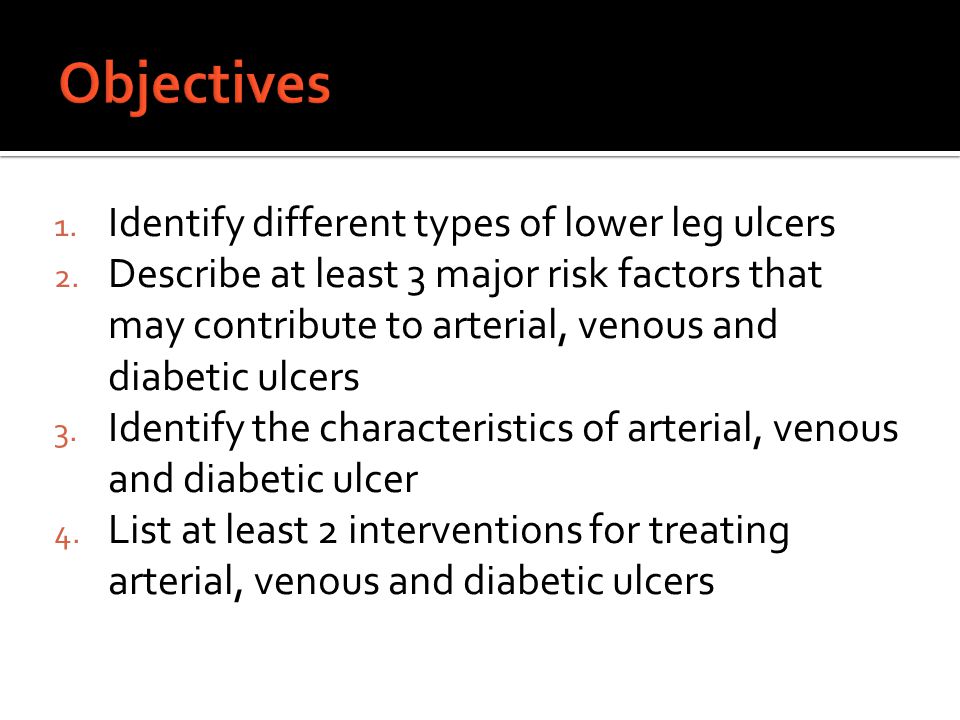 Objectives

1. Identify different types of lower leg ulcers
2. Describe at least 3 major risk factors that may contribute to arterial, venous and diabetic ulcers
3. Identify the characteristics of arterial, venous and diabetic ulcer
4. List at least 2 interventions for treating arterial, venous and diabetic ulcers